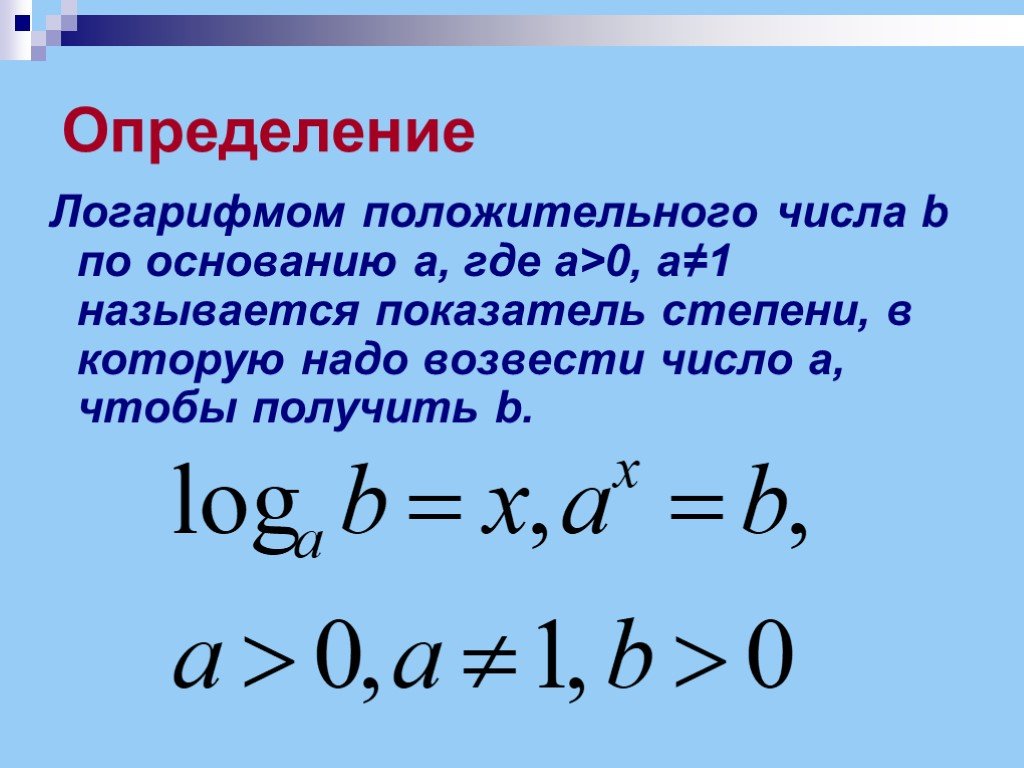 Определение

Логарифмом положительного числа b по основанию a, где a>0, a≠1 называется показатель степени, в которую надо возвести число a, чтобы получить b.

$\log_a b = x, a^x = b,$

$a > 0, a \neq 1, b > 0$